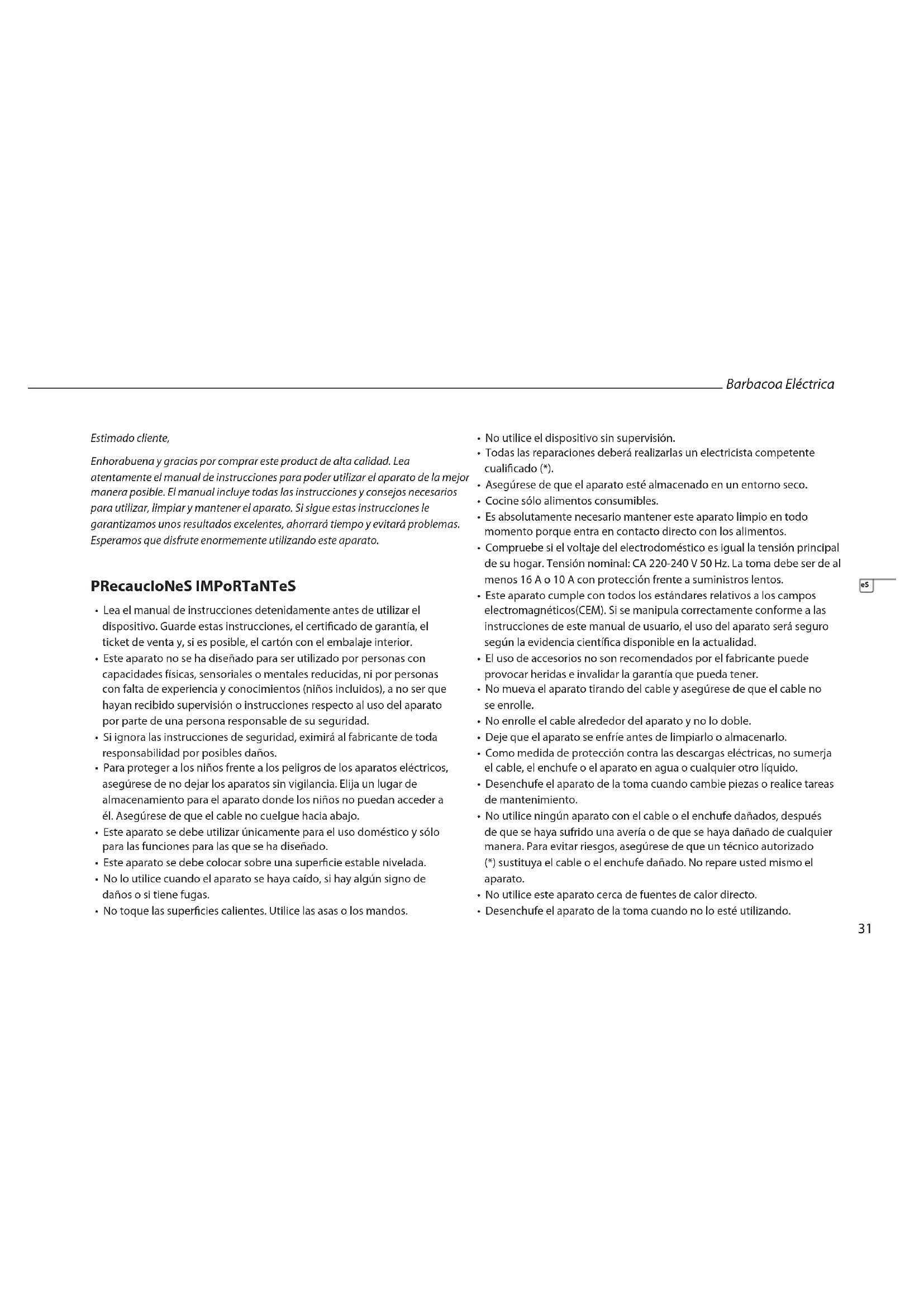 Barbacoa Eléctrica

Estimado cliente,

Enhorabuena y gracias por comprar este product de alta calidad. Lea atentamente el manual de instrucciones para poder utilizar el aparato de la mejor manera posible. El manual incluye todas las instrucciones y consejos necesarios para utilizar, limpiar y mantener el aparato. Si sigue estas instrucciones le garantizamos unos resultados excelentes, ahorrará tiempo y evitará problemas. Esperamos que disfrute enormemente utilizando este aparato.

PRecaucIoNeS IMPoRTaNTeS

• Lea el manual de instrucciones detenidamente antes de utilizar el dispositivo. Guarde estas instrucciones, el certificado de garantía, el ticket de venta y, si es posible, el cartón con el embalaje interior.
• Este aparato no se ha diseñado para ser utilizado por personas con capacidades físicas, sensoriales o mentales reducidas, ni por personas con falta de experiencia y conocimientos (niños incluidos), a no ser que hayan recibido supervisión o instrucciones respecto al uso del aparato por parte de una persona responsable de su seguridad.
• Si ignora las instrucciones de seguridad, eximirá al fabricante de toda responsabilidad por posibles daños.
• Para proteger a los niños frente a los peligros de los aparatos eléctricos, asegúrese de no dejar los aparatos sin vigilancia. Elija un lugar de almacenamiento para el aparato donde los niños no puedan acceder a él. Asegúrese de que el cable no cuelgue hacia abajo.
• Este aparato se debe utilizar únicamente para el uso doméstico y sólo para las funciones para las que se ha diseñado.
• Este aparato se debe colocar sobre una superficie estable nivelada.
• No lo utilice cuando el aparato se haya caído, si hay algún signo de daños o si tiene fugas.
• No toque las superficies calientes. Utilice las asas o los mandos.

• No utilice el dispositivo sin supervisión.
• Todas las reparaciones deberá realizarlas un electricista competente cualificado (*).
• Asegúrese de que el aparato esté almacenado en un entorno seco.
• Cocine sólo alimentos consumibles.
• Es absolutamente necesario mantener este aparato limpio en todo momento porque entra en contacto directo con los alimentos.
• Compruebe si el voltaje del electrodoméstico es igual la tensión principal de su hogar. Tensión nominal: CA 220-240 V 50 Hz. La toma debe ser de al menos 16 A o 10 A con protección frente a suministros lentos.
• Este aparato cumple con todos los estándares relativos a los campos electromagnéticos(CEM). Si se manipula correctamente conforme a las instrucciones de este manual de usuario, el uso del aparato será seguro según la evidencia científica disponible en la actualidad.
• El uso de accesorios no son recomendados por el fabricante puede provocar heridas e invalidar la garantía que pueda tener.
• No mueva el aparato tirando del cable y asegúrese de que el cable no se enrolle.
• No enrolle el cable alrededor del aparato y no lo doble.
• Deje que el aparato se enfríe antes de limpiarlo o almacenarlo.
• Como medida de protección contra las descargas eléctricas, no sumerja el cable, el enchufe o el aparato en agua o cualquier otro líquido.
• Desenchufe el aparato de la toma cuando cambie piezas o realice tareas de mantenimiento.
• No utilice ningún aparato con el cable o el enchufe dañados, después de que se haya sufrido una avería o de que se haya dañado de cualquier manera. Para evitar riesgos, asegúrese de que un técnico autorizado (*) sustituya el cable o el enchufe dañado. No repare usted mismo el aparato.
• No utilice este aparato cerca de fuentes de calor directo.
• Desenchufe el aparato de la toma cuando no lo esté utilizando.

eS

31